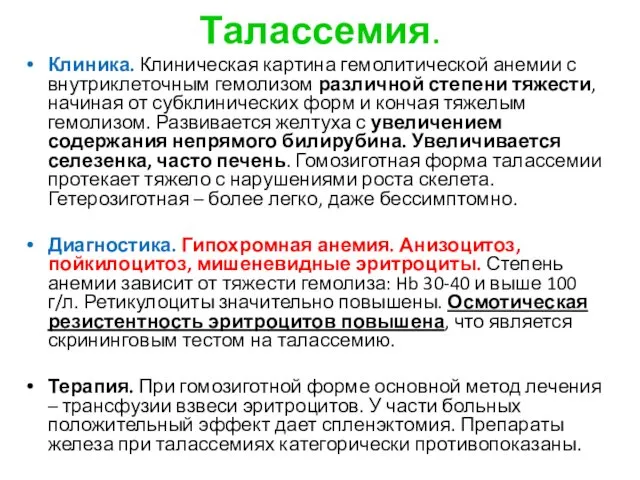 Талассемия.

• Клиника. Клиническая картина гемолитической анемии с внутриклеточным гемолизом различной степени тяжести, начиная от субклинических форм и кончая тяжелым гемолизом. Развивается желтуха с увеличением содержания непрямого билирубина. Увеличивается селезенка, часто печень. Гомозиготная форма талассемии протекает тяжело с нарушениями роста скелета. Гетерозиготная – более легко, даже бессимптомно.

• Диагностика. Гипохромная анемия. Анизоцитоз, пойкилоцитоз, мишеневидные эритроциты. Степень анемии зависит от тяжести гемолиза: Hb 30-40 и выше 100 г/л. Ретикулоциты значительно повышены. Осмотическая резистентность эритроцитов повышена, что является скрининговым тестом на талассемию.

• Терапия. При гомозиготной форме основной метод лечения – трансфузии взвеси эритроцитов. У части больных положительный эффект дает спленэктомия. Препараты железа при талассемиях категорически противопоказаны.